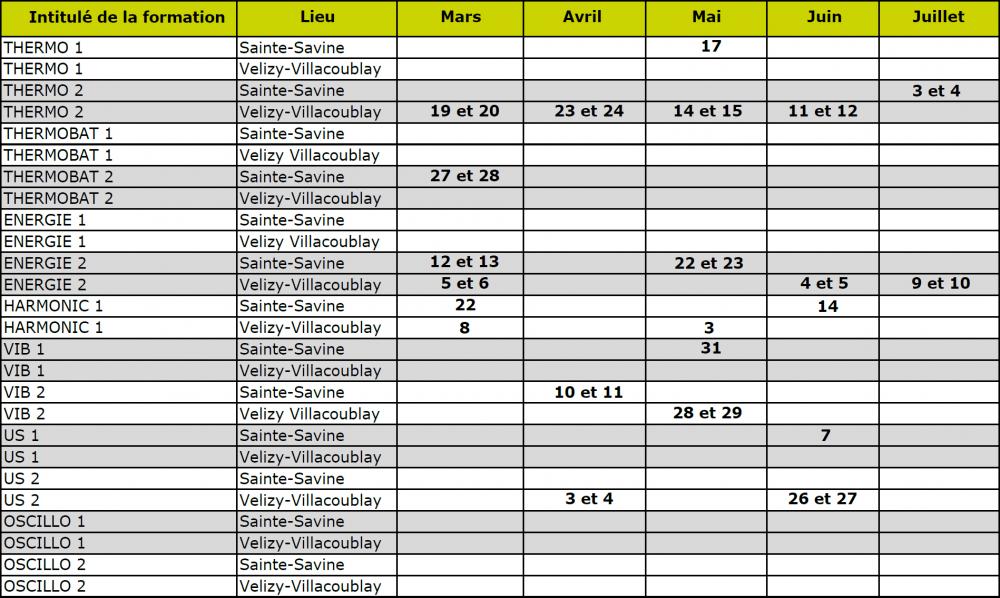 | Intitulé de la formation | Lieu | Mars | Avril | Mai | Juin | Juillet |
|---|---|---|---|---|---|---|
| THERMO 1 | Sainte-Savine | | | 17 | | |
| THERMO 1 | Velizy-Villacoublay | | | | | |
| THERMO 2 | Sainte-Savine | | | | | 3 et 4 |
| THERMO 2 | Velizy-Villacoublay | 19 et 20 | 23 et 24 | 14 et 15 | 11 et 12 | |
| THERMOBAT 1 | Sainte-Savine | | | | | |
| THERMOBAT 1 | Velizy Villacoublay | | | | | |
| THERMOBAT 2 | Sainte-Savine | 27 et 28 | | | | |
| THERMOBAT 2 | Velizy-Villacoublay | | | | | |
| ENERGIE 1 | Sainte-Savine | | | | | |
| ENERGIE 1 | Velizy Villacoublay | | | | | |
| ENERGIE 2 | Sainte-Savine | 12 et 13 | | 22 et 23 | | |
| ENERGIE 2 | Velizy-Villacoublay | 5 et 6 | | | 4 et 5 | 9 et 10 |
| HARMONIC 1 | Sainte-Savine | 22 | | | 14 | |
| HARMONIC 1 | Velizy-Villacoublay | 8 | | 3 | | |
| VIB 1 | Sainte-Savine | | | 31 | | |
| VIB 1 | Velizy-Villacoublay | | | | | |
| VIB 2 | Sainte-Savine | | 10 et 11 | | | |
| VIB 2 | Velizy Villacoublay | | | 28 et 29 | | |
| US 1 | Sainte-Savine | | | | 7 | |
| US 1 | Velizy-Villacoublay | | | | | |
| US 2 | Sainte-Savine | | | | | |
| US 2 | Velizy-Villacoublay | | 3 et 4 | | 26 et 27 | |
| OSCILLO 1 | Sainte-Savine | | | | | |
| OSCILLO 1 | Velizy-Villacoublay | | | | | |
| OSCILLO 2 | Sainte-Savine | | | | | |
| OSCILLO 2 | Velizy-Villacoublay | | | | | |